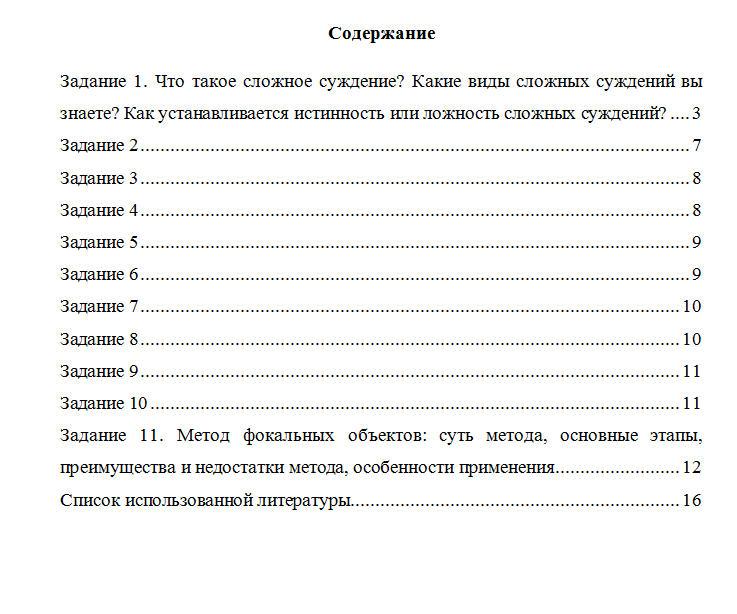 Содержание

Задание 1. Что такое сложное суждение? Какие виды сложных суждений вы знаете? Как устанавливается истинность или ложность сложных суждений? 3
Задание 2 7
Задание 3 8
Задание 4 8
Задание 5 9
Задание 6 9
Задание 7 10
Задание 8 10
Задание 9 11
Задание 10 11
Задание 11. Метод фокальных объектов: суть метода, основные этапы, преимущества и недостатки метода, особенности применения 12
Список использованной литературы 16